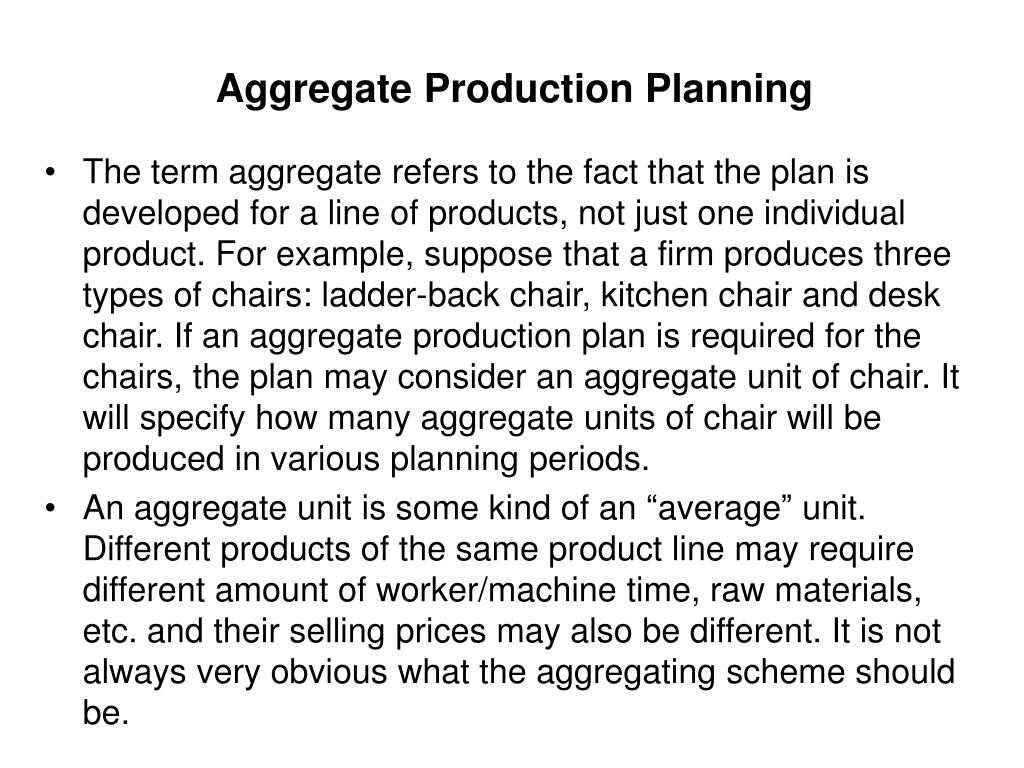 Aggregate Production Planning

• The term aggregate refers to the fact that the plan is developed for a line of products, not just one individual product. For example, suppose that a firm produces three types of chairs: ladder-back chair, kitchen chair and desk chair. If an aggregate production plan is required for the chairs, the plan may consider an aggregate unit of chair. It will specify how many aggregate units of chair will be produced in various planning periods.

• An aggregate unit is some kind of an “average” unit. Different products of the same product line may require different amount of worker/machine time, raw materials, etc. and their selling prices may also be different. It is not always very obvious what the aggregating scheme should be.